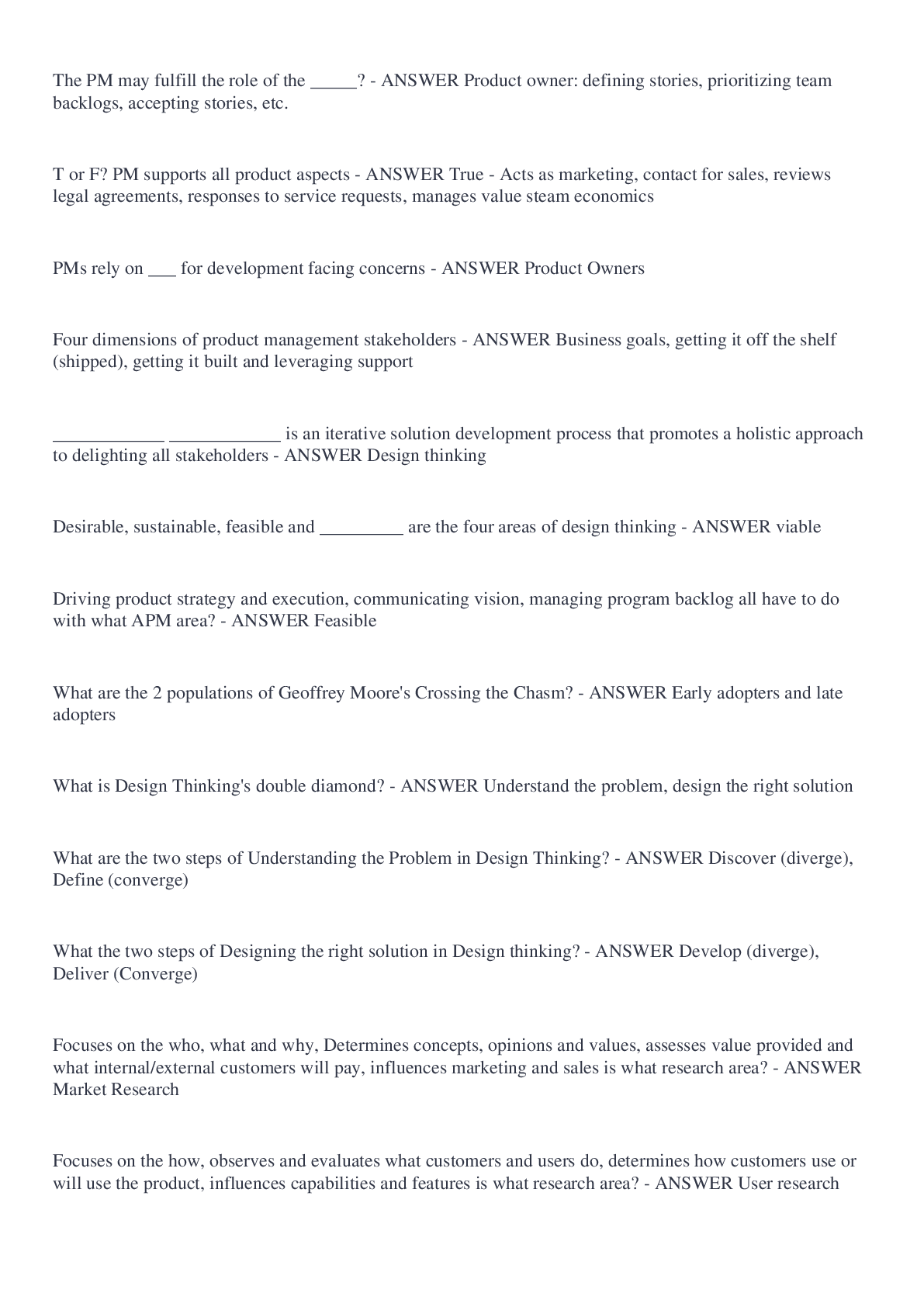 The PM may fulfill the role of the _____? - ANSWER Product owner: defining stories, prioritizing team backlogs, accepting stories, etc.

T or F? PM supports all product aspects - ANSWER True - Acts as marketing, contact for sales, reviews legal agreements, responses to service requests, manages value steam economics

PMs rely on ___ for development facing concerns - ANSWER Product Owners

Four dimensions of product management stakeholders - ANSWER Business goals, getting it off the shelf (shipped), getting it built and leveraging support

____________ ____________ is an iterative solution development process that promotes a holistic approach to delighting all stakeholders - ANSWER Design thinking

Desirable, sustainable, feasible and _________ are the four areas of design thinking - ANSWER viable

Driving product strategy and execution, communicating vision, managing program backlog all have to do with what APM area? - ANSWER Feasible

What are the 2 populations of Geoffrey Moore's Crossing the Chasm? - ANSWER Early adopters and late adopters

What is Design Thinking's double diamond? - ANSWER Understand the problem, design the right solution

What are the two steps of Understanding the Problem in Design Thinking? - ANSWER Discover (diverge), Define (converge)

What the two steps of Designing the right solution in Design thinking? - ANSWER Develop (diverge), Deliver (Converge)

Focuses on the who, what and why, Determines concepts, opinions and values, assesses value provided and what internal/external customers will pay, influences marketing and sales is what research area? - ANSWER Market Research

Focuses on the how, observes and evaluates what customers and users do, determines how customers use or will use the product, influences capabilities and features is what research area? - ANSWER User research